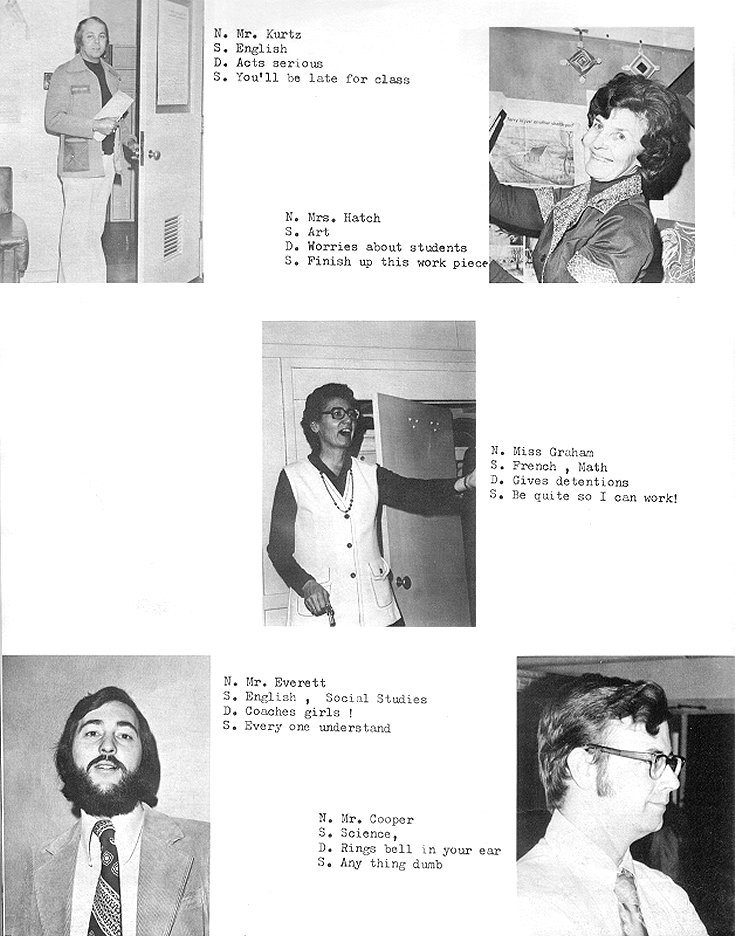 N. Mr. Kurtz
S. English
D. Acts serious
S. You'll be late for class

N. Mrs. Hatch
S. Art
D. Worries about students
S. Finish up this work piece

N. Miss Graham
S. French , Math
D. Gives detentions
S. Be quite so I can work!

N. Mr. Everett
S. English , Social Studies
D. Coaches girls !
S. Every one understand

N. Mr. Cooper
S. Science,
D. Rings bell in your ear
S. Any thing dumb